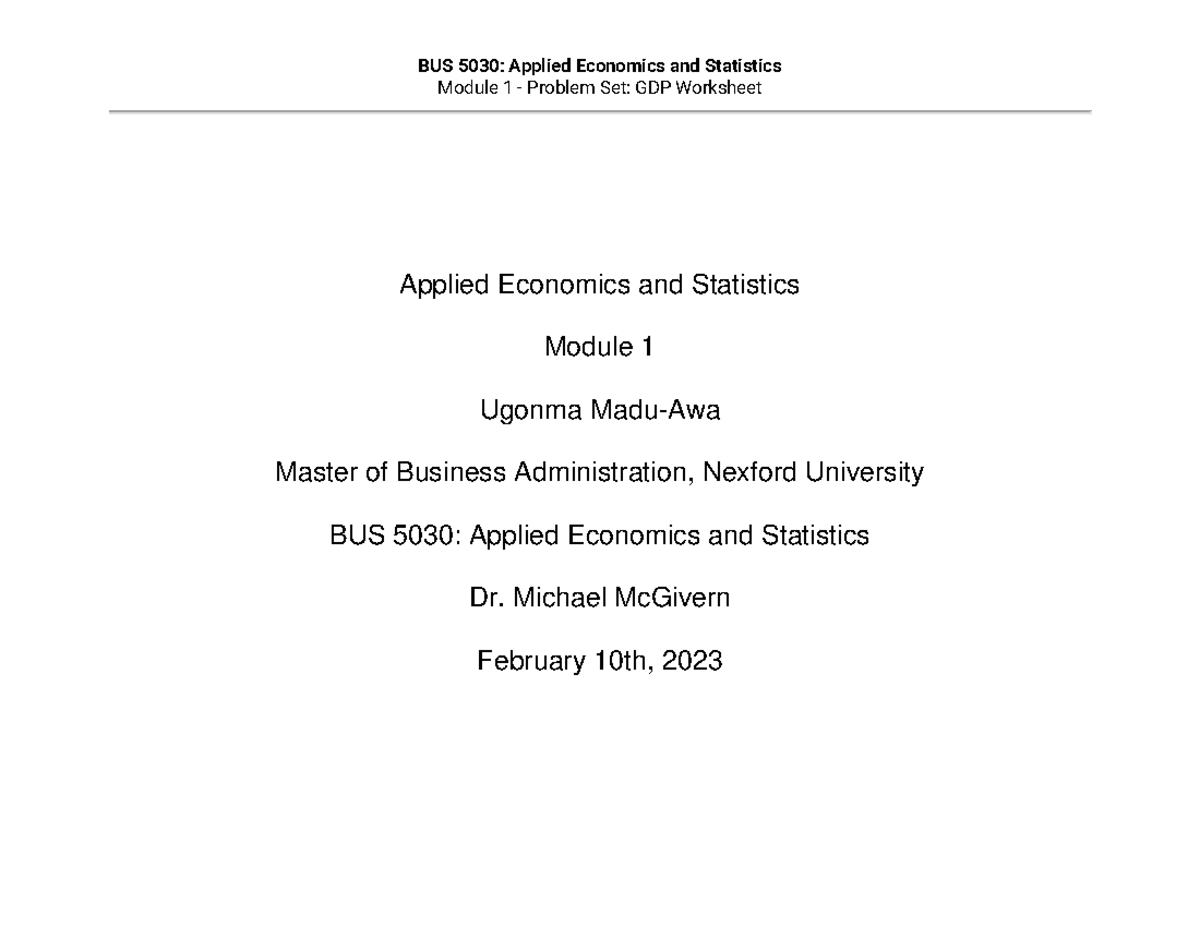 BUS 5030: Applied Economics and Statistics
Module 1 - Problem Set: GDP Worksheet

Applied Economics and Statistics

Module 1

Ugonma Madu-Awa

Master of Business Administration, Nexford University

BUS 5030: Applied Economics and Statistics

Dr. Michael McGivern

February 10th, 2023